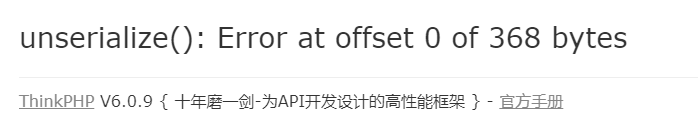 unserialize(): Error at offset 0 of 368 bytes

ThinkPHP V6.0.9 { 十年磨一剑-为API开发设计的高性能框架 } - 官方手册